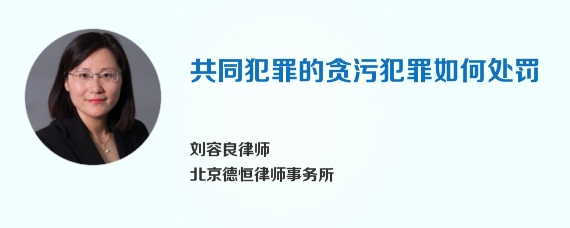 共同犯罪的贪污犯罪如何处罚

刘容良律师
北京德恒律师事务所